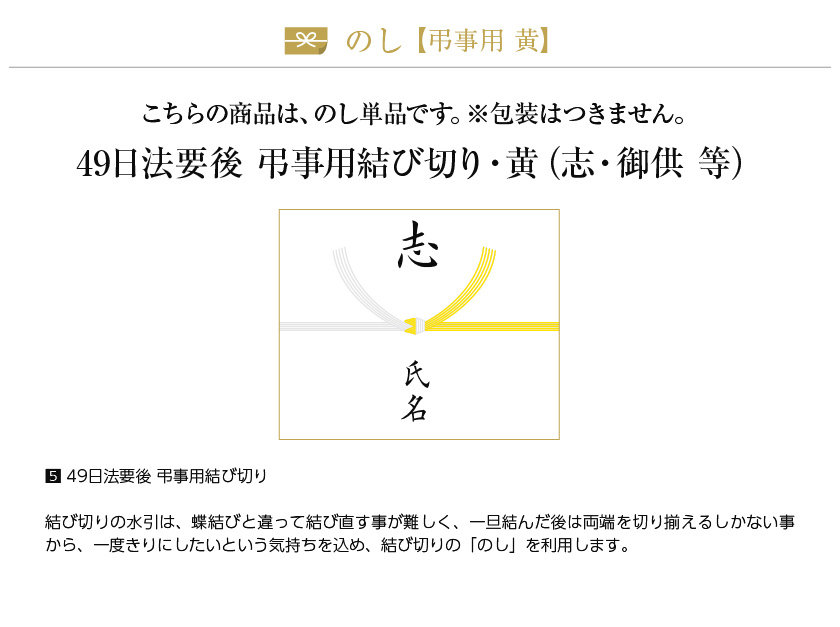 のし【弔事用 黄】

こちらの商品は、のし単品です。※包装はつきません。

49日法要後 弔事用結び切り・黄（志・御供 等）

志

氏名

5 49日法要後 弔事用結び切り

結び切りの水引は、蝶結びと違って結び直す事が難しく、一旦結んだ後は両端を切り揃えるしかない事から、一度きりにしたいという気持ちを込め、結び切りの「のし」を利用します。